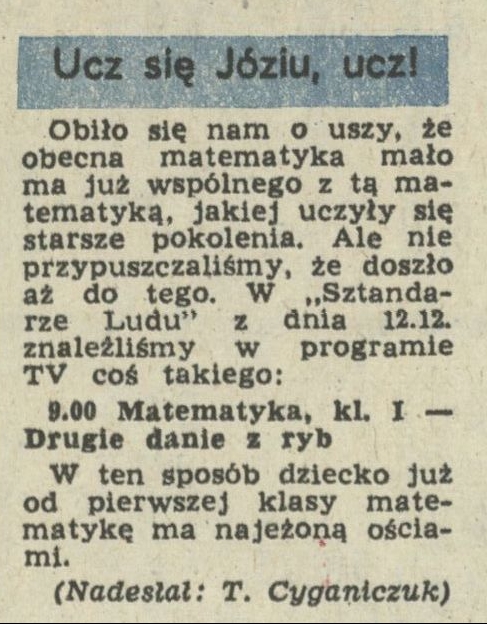 Ucz się Józiu, ucz!

Obiło się nam o uszy, że obecna matematyka mało ma już wspólnego z tą matematyką, jakiej uczyły się starsze pokolenia. Ale nie przypuszczaliśmy, że doszło aż do tego. W „Sztandarze Ludu" z dnia 12.12. znaleźliśmy w programie TV coś takiego:

9.00 Matematyka, kl. I — Drugie danie z ryb

W ten sposób dziecko już od pierwszej klasy matematykę ma najeżoną ościami.

(Nadesłał: T. Cyganiczuk)